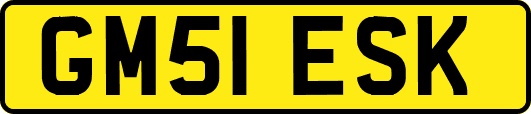 GM51 ESK